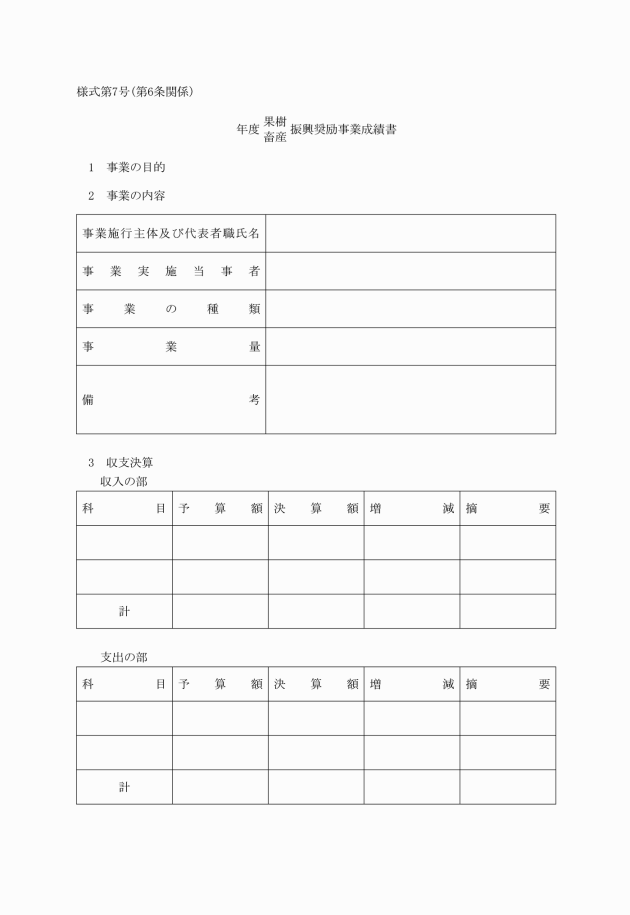 様式第7号(第6条関係)

年度 果樹 畜産 振興奨励事業成績書

1 事業の目的

2 事業の内容

| 事業施行主体及び代表者職氏名 | |
|---|---|
| 事業実施当事者 | |
| 事業の種類 | |
| 事業量 | |
| 備考 | |

3 収支決算

収入の部

| 科目 | 予算額 | 決算額 | 増減 | 摘要 |
|---|---|---|---|---|
| | | | | |
| | | | | |
| 計 | | | | |

支出の部

| 科目 | 予算額 | 決算額 | 増減 | 摘要 |
|---|---|---|---|---|
| | | | | |
| | | | | |
| 計 | | | | |